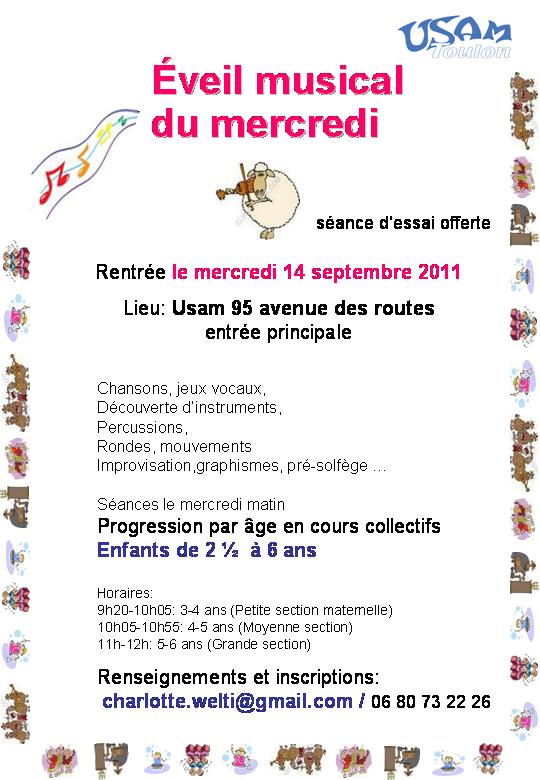 USAM Toulon

Éveil musical du mercredi

séance d'essai offerte

Rentrée le mercredi 14 septembre 2011

Lieu: Usam 95 avenue des routes
entrée principale

Chansons, jeux vocaux,
Découverte d'instruments,
Percussions,
Rondes, mouvements
Improvisation,graphismes, pré-solfège ...

Séances le mercredi matin
Progression par âge en cours collectifs
Enfants de 2 ½ à 6 ans

Horaires:
9h20-10h05: 3-4 ans (Petite section maternelle)
10h05-10h55: 4-5 ans (Moyenne section)
11h-12h: 5-6 ans (Grande section)

Renseignements et inscriptions:
charlotte.welti@gmail.com / 06 80 73 22 26